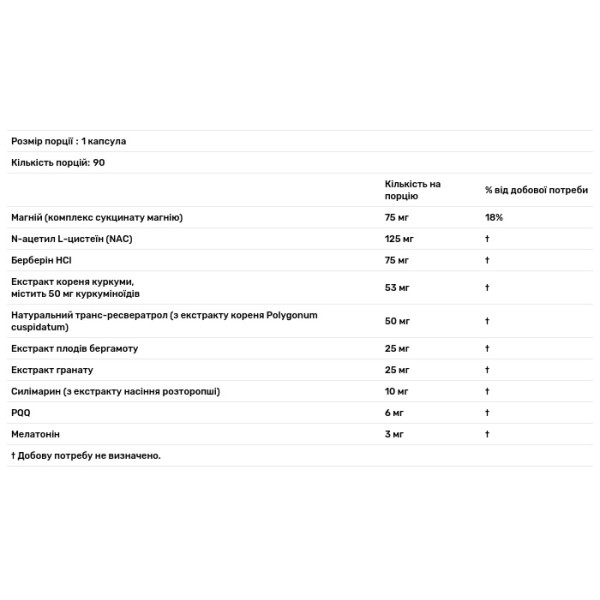 Розмір порції : 1 капсула

Кількість порцій: 90

| | Кількість на порцію | % від добової потреби |
|---|---|---|
| Магній (комплекс сукцинату магнію) | 75 мг | 18% |
| N-ацетил L-цистеїн (NAC) | 125 мг | † |
| Берберін HCl | 75 мг | † |
| Екстракт кореня куркуми, містить 50 мг куркуміноїдів | 53 мг | † |
| Натуральний транс-ресвератрол (з екстракту кореня Polygonum cuspidatum) | 50 мг | † |
| Екстракт плодів бергамоту | 25 мг | † |
| Екстракт гранату | 25 мг | † |
| Силімарин (з екстракту насіння розторопші) | 10 мг | † |
| PQQ | 6 мг | † |
| Мелатонін | 3 мг | † |

† Добову потребу не визначено.